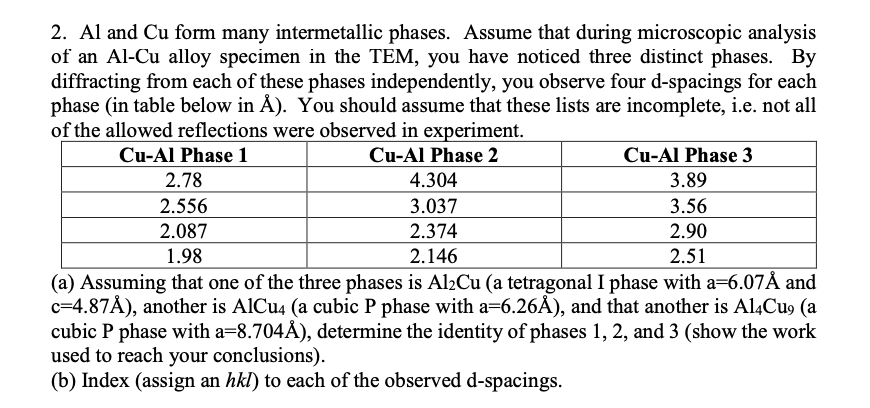 2. Al and Cu form many intermetallic phases. Assume that during microscopic analysis of an Al-Cu alloy specimen in the TEM, you have noticed three distinct phases. By diffracting from each of these phases independently, you observe four d-spacings for each phase (in table below in Å). You should assume that these lists are incomplete, i.e. not all of the allowed reflections were observed in experiment.

| Cu-Al Phase 1 | Cu-Al Phase 2 | Cu-Al Phase 3 |
|---|---|---|
| 2.78 | 4.304 | 3.89 |
| 2.556 | 3.037 | 3.56 |
| 2.087 | 2.374 | 2.90 |
| 1.98 | 2.146 | 2.51 |

(a) Assuming that one of the three phases is $Al_2Cu$ (a tetragonal I phase with a=6.07Å and c=4.87Å), another is $AlCu_4$ (a cubic P phase with a=6.26Å), and that another is $Al_4Cu_9$ (a cubic P phase with a=8.704Å), determine the identity of phases 1, 2, and 3 (show the work used to reach your conclusions).
(b) Index (assign an *hkl*) to each of the observed d-spacings.